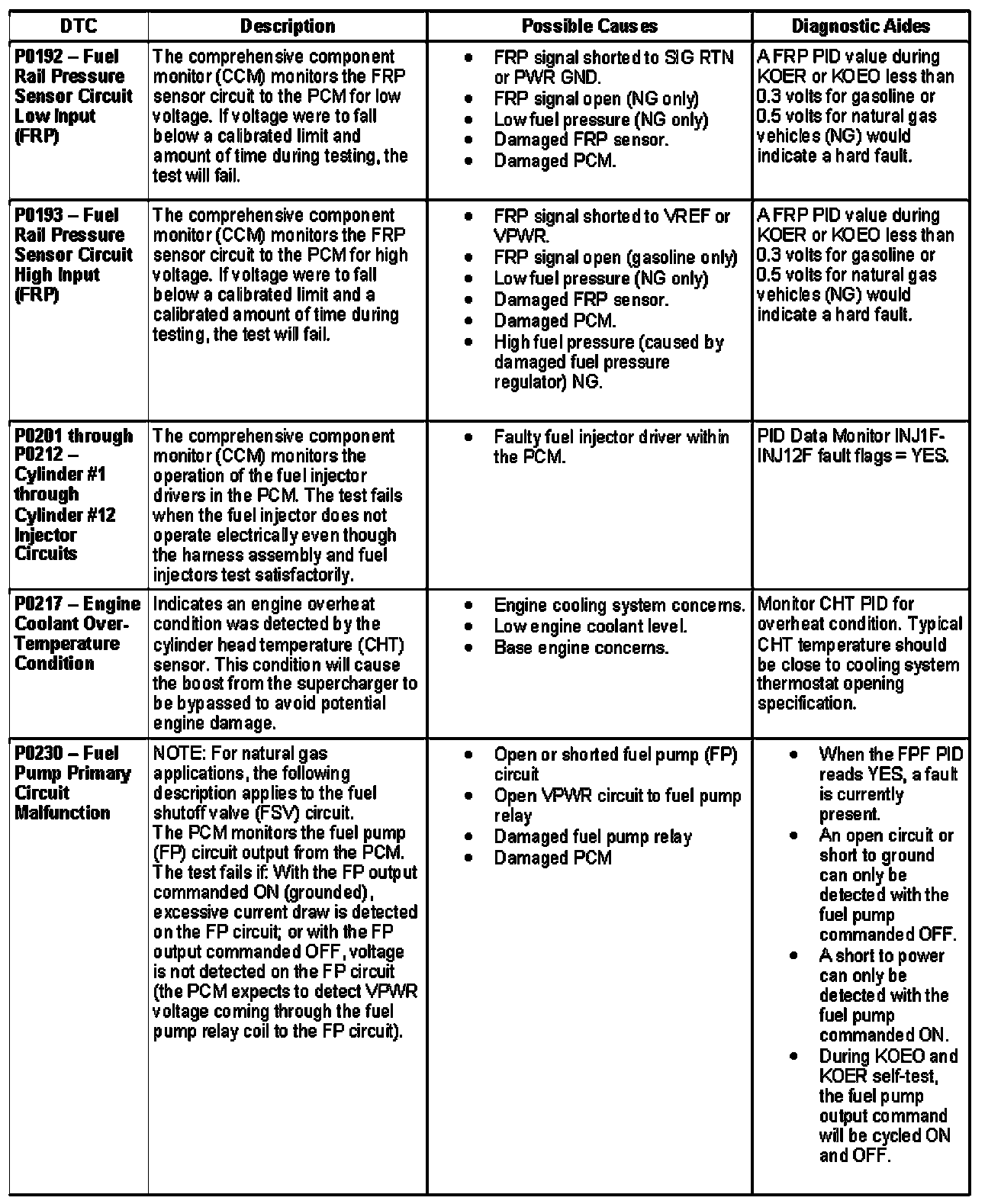 | DTC | Description | Possible Causes | Diagnostic Aides |
|---|---|---|---|
| P0192 – Fuel Rail Pressure Sensor Circuit Low Input (FRP) | The comprehensive component monitor (CCM) monitors the FRP sensor circuit to the PCM for low voltage. If voltage were to fall below a calibrated limit and amount of time during testing, the test will fail. | • FRP signal shorted to SIG RTN or PWR GND. • FRP signal open (NG only) • Low fuel pressure (NG only) • Damaged FRP sensor. • Damaged PCM. | A FRP PID value during KOER or KOEO less than 0.3 volts for gasoline or 0.5 volts for natural gas vehicles (NG) would indicate a hard fault. |
| P0193 – Fuel Rail Pressure Sensor Circuit High Input (FRP) | The comprehensive component monitor (CCM) monitors the FRP sensor circuit to the PCM for high voltage. If voltage were to fall below a calibrated limit and a calibrated amount of time during testing, the test will fail. | • FRP signal shorted to VREF or VPWR. • FRP signal open (gasoline only) • Low fuel pressure (NG only) • Damaged FRP sensor. • Damaged PCM. • High fuel pressure (caused by damaged fuel pressure regulator) NG. | A FRP PID value during KOER or KOEO less than 0.3 volts for gasoline or 0.5 volts for natural gas vehicles (NG) would indicate a hard fault. |
| P0201 through P0212 – Cylinder #1 through Cylinder #12 Injector Circuits | The comprehensive component monitor (CCM) monitors the operation of the fuel injector drivers in the PCM. The test fails when the fuel injector does not operate electrically even though the harness assembly and fuel injectors test satisfactorily. | • Faulty fuel injector driver within the PCM. | PID Data Monitor INJ1F-INJ12F fault flags = YES. |
| P0217 – Engine Coolant Over-Temperature Condition | Indicates an engine overheat condition was detected by the cylinder head temperature (CHT) sensor. This condition will cause the boost from the supercharger to be bypassed to avoid potential engine damage. | • Engine cooling system concerns. • Low engine coolant level. • Base engine concerns. | Monitor CHT PID for overheat condition. Typical CHT temperature should be close to cooling system thermostat opening specification. |
| P0230 – Fuel Pump Primary Circuit Malfunction | NOTE: For natural gas applications, the following description applies to the fuel shutoff valve (FSV) circuit. The PCM monitors the fuel pump (FP) circuit output from the PCM. The test fails if: With the FP output commanded ON (grounded), excessive current draw is detected on the FP circuit; or with the FP output commanded OFF, voltage is not detected on the FP circuit (the PCM expects to detect VPWR voltage coming through the fuel pump relay coil to the FP circuit). | • Open or shorted fuel pump (FP) circuit • Open VPWR circuit to fuel pump relay • Damaged fuel pump relay • Damaged PCM | • When the FPF PID reads YES, a fault is currently present. • An open circuit or short to ground can only be detected with the fuel pump commanded OFF. • A short to power can only be detected with the fuel pump commanded ON. • During KOEO and KOER self-test, the fuel pump output command will be cycled ON and OFF. |